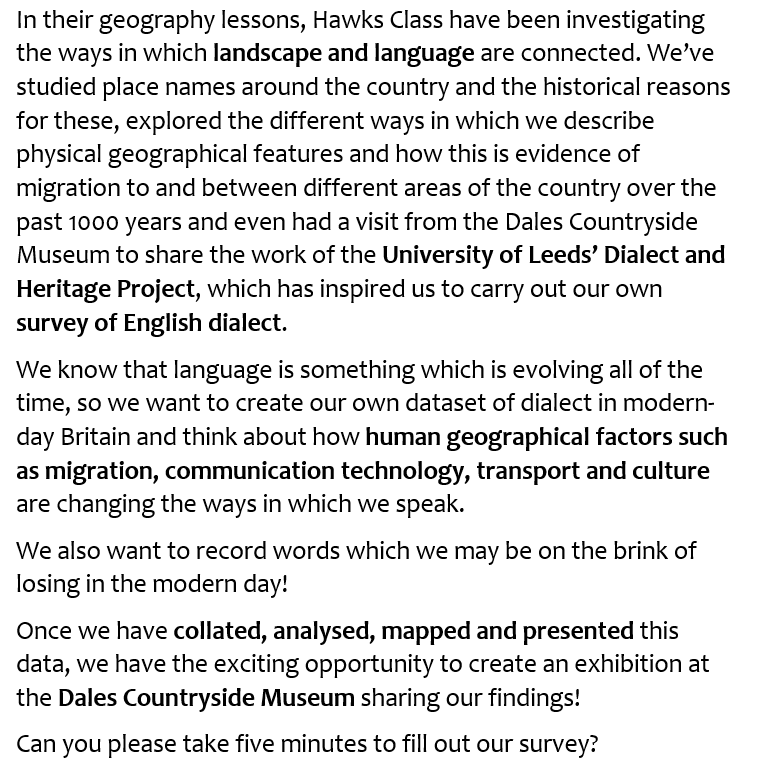 In their geography lessons, Hawks Class have been investigating the ways in which landscape and language are connected. We've studied place names around the country and the historical reasons for these, explored the different ways in which we describe physical geographical features and how this is evidence of migration to and between different areas of the country over the past 1000 years and even had a visit from the Dales Countryside Museum to share the work of the University of Leeds' Dialect and Heritage Project, which has inspired us to carry out our own survey of English dialect.

We know that language is something which is evolving all of the time, so we want to create our own dataset of dialect in modern-day Britain and think about how human geographical factors such as migration, communication technology, transport and culture are changing the ways in which we speak.

We also want to record words which we may be on the brink of losing in the modern day!

Once we have collated, analysed, mapped and presented this data, we have the exciting opportunity to create an exhibition at the Dales Countryside Museum sharing our findings!

Can you please take five minutes to fill out our survey?